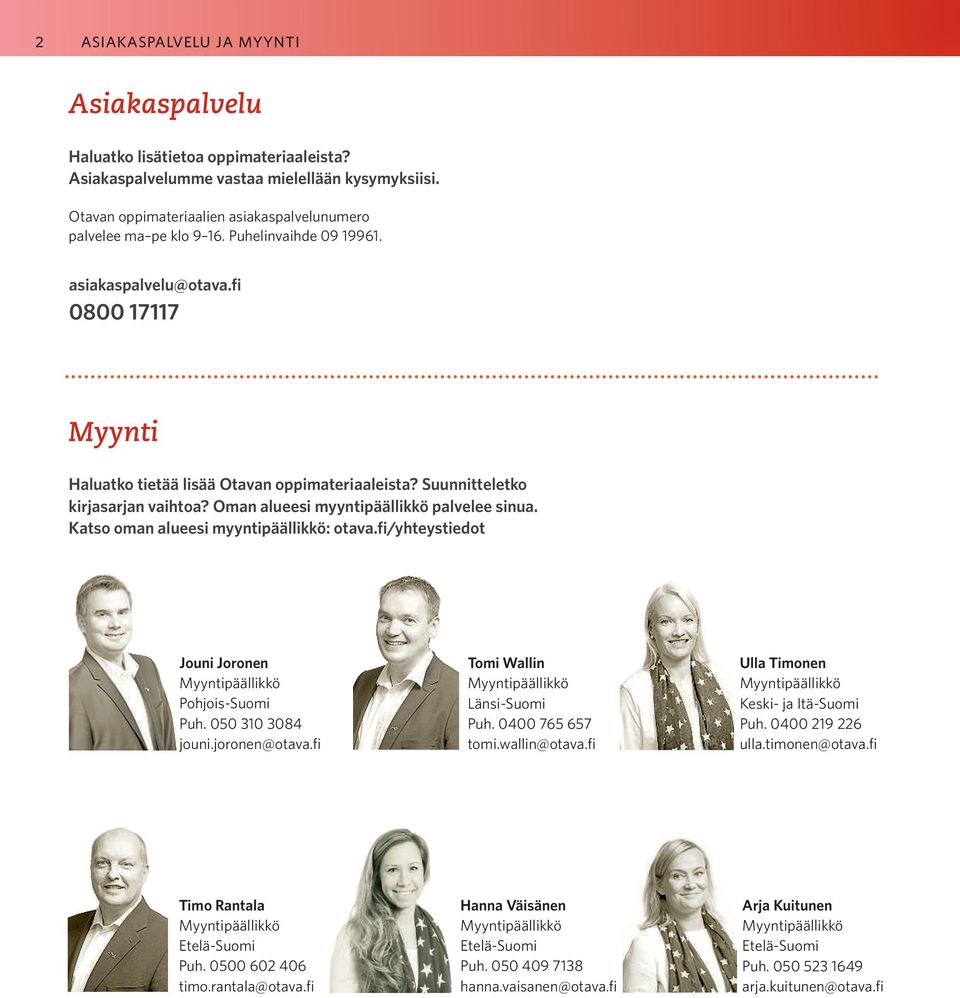 2 ASIAKASPALVELU JA MYYNTI

Asiakaspalvelu

Haluatko lisätietoa oppimateriaaleista? Asiakaspalvelumme vastaa mielellään kysymyksiisi.

Otavan oppimateriaalien asiakaspalvelunumero palvelee ma–pe klo 9–16. Puhelinvaihde 09 19961.

asiakaspalvelu@otava.fi
0800 17117

Myynti

Haluatko tietää lisää Otavan oppimateriaaleista? Suunnitteletko kirjasarjan vaihtoa? Oman alueesi myyntipäällikkö palvelee sinua. Katso oman alueesi myyntipäällikkö: otava.fi/yhteystiedot

Jouni Joronen
Myyntipäällikkö
Pohjois-Suomi
Puh. 050 310 3084
jouni.joronen@otava.fi

Tomi Wallin
Myyntipäällikkö
Länsi-Suomi
Puh. 0400 765 657
tomi.wallin@otava.fi

Ulla Timonen
Myyntipäällikkö
Keski- ja Itä-Suomi
Puh. 0400 219 226
ulla.timonen@otava.fi

Timo Rantala
Myyntipäällikkö
Etelä-Suomi
Puh. 0500 602 406
timo.rantala@otava.fi

Hanna Väisänen
Myyntipäällikkö
Etelä-Suomi
Puh. 050 409 7138
hanna.vaisanen@otava.fi

Arja Kuitunen
Myyntipäällikkö
Etelä-Suomi
Puh. 050 523 1649
arja.kuitunen@otava.fi